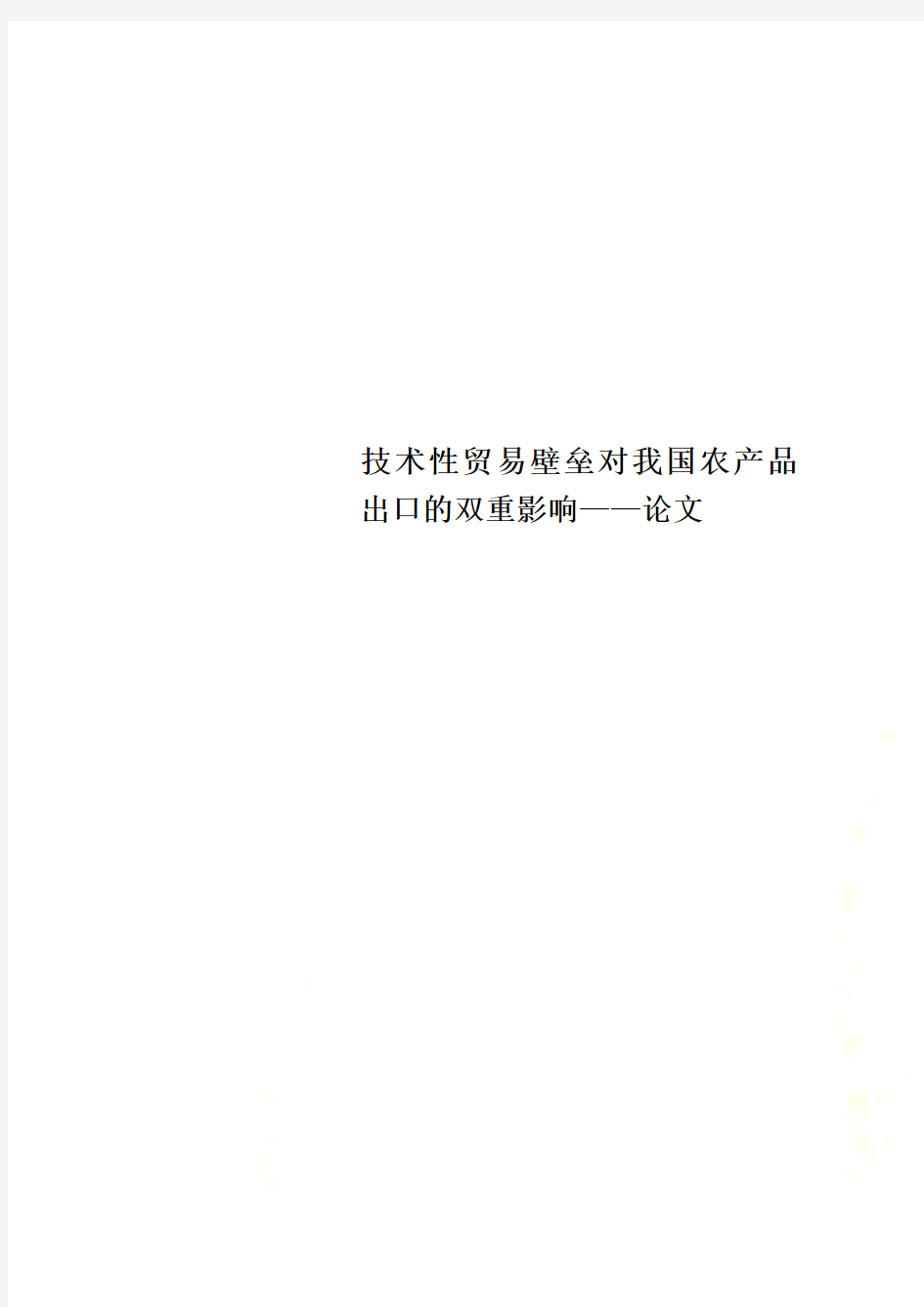 技术性贸易壁垒对我国农产品出口的双重影响——论文